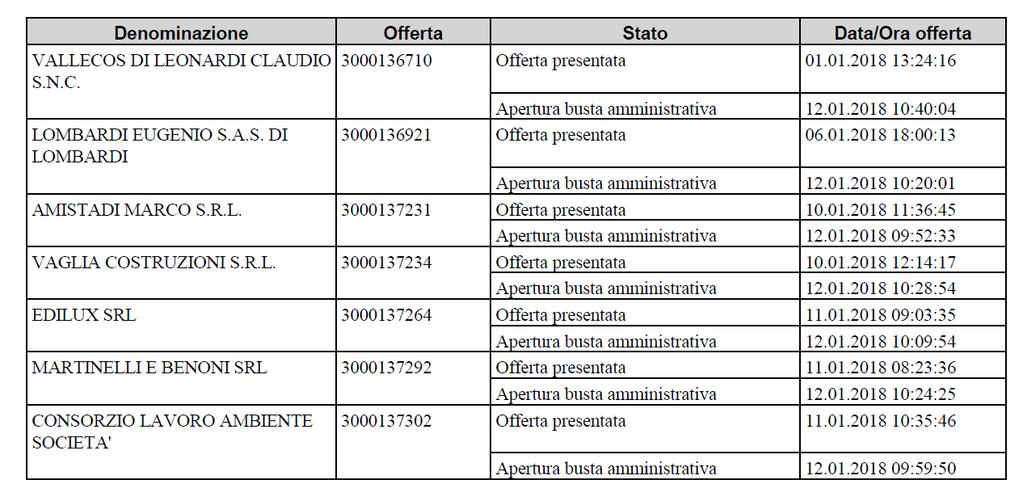 | Denominazione | Offerta | Stato | Data/Ora offerta |
|---|---|---|---|
| VALLECOS DI LEONARDI CLAUDIO S.N.C. | 3000136710 | Offerta presentata | 01.01.2018 13:24:16 |
| | | Apertura busta amministrativa | 12.01.2018 10:40:04 |
| LOMBARDI EUGENIO S.A.S. DI LOMBARDI | 3000136921 | Offerta presentata | 06.01.2018 18:00:13 |
| | | Apertura busta amministrativa | 12.01.2018 10:20:01 |
| AMISTADI MARCO S.R.L. | 3000137231 | Offerta presentata | 10.01.2018 11:36:45 |
| | | Apertura busta amministrativa | 12.01.2018 09:52:33 |
| VAGLIA COSTRUZIONI S.R.L. | 3000137234 | Offerta presentata | 10.01.2018 12:14:17 |
| | | Apertura busta amministrativa | 12.01.2018 10:28:54 |
| EDILUX SRL | 3000137264 | Offerta presentata | 11.01.2018 09:03:35 |
| | | Apertura busta amministrativa | 12.01.2018 10:09:54 |
| MARTINELLI E BENONI SRL | 3000137292 | Offerta presentata | 11.01.2018 08:23:36 |
| | | Apertura busta amministrativa | 12.01.2018 10:24:25 |
| CONSORZIO LAVORO AMBIENTE SOCIETA' | 3000137302 | Offerta presentata | 11.01.2018 10:35:46 |
| | | Apertura busta amministrativa | 12.01.2018 09:59:50 |